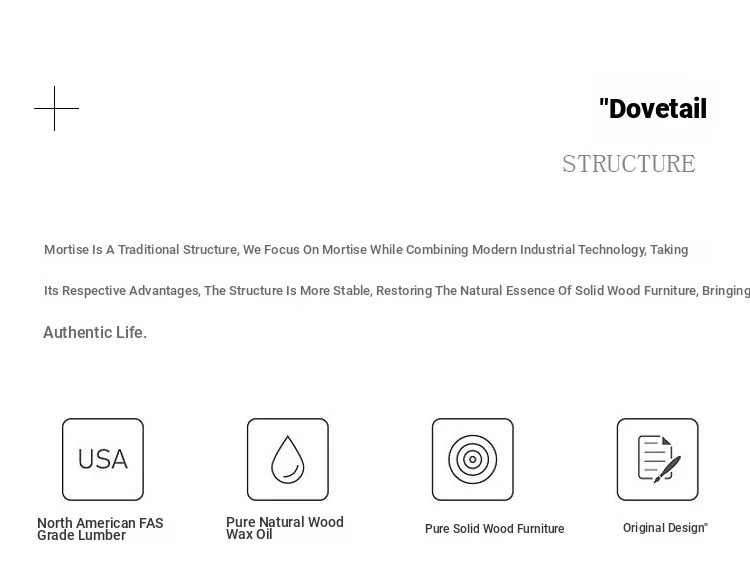 "Dovetail

STRUCTURE

Mortise Is A Traditional Structure, We Focus On Mortise While Combining Modern Industrial Technology, Taking Its Respective Advantages, The Structure Is More Stable, Restoring The Natural Essence Of Solid Wood Furniture, Bringing

Authentic Life.

USA

North American FAS Grade Lumber

Pure Natural Wood Wax Oil

Pure Solid Wood Furniture

Original Design"